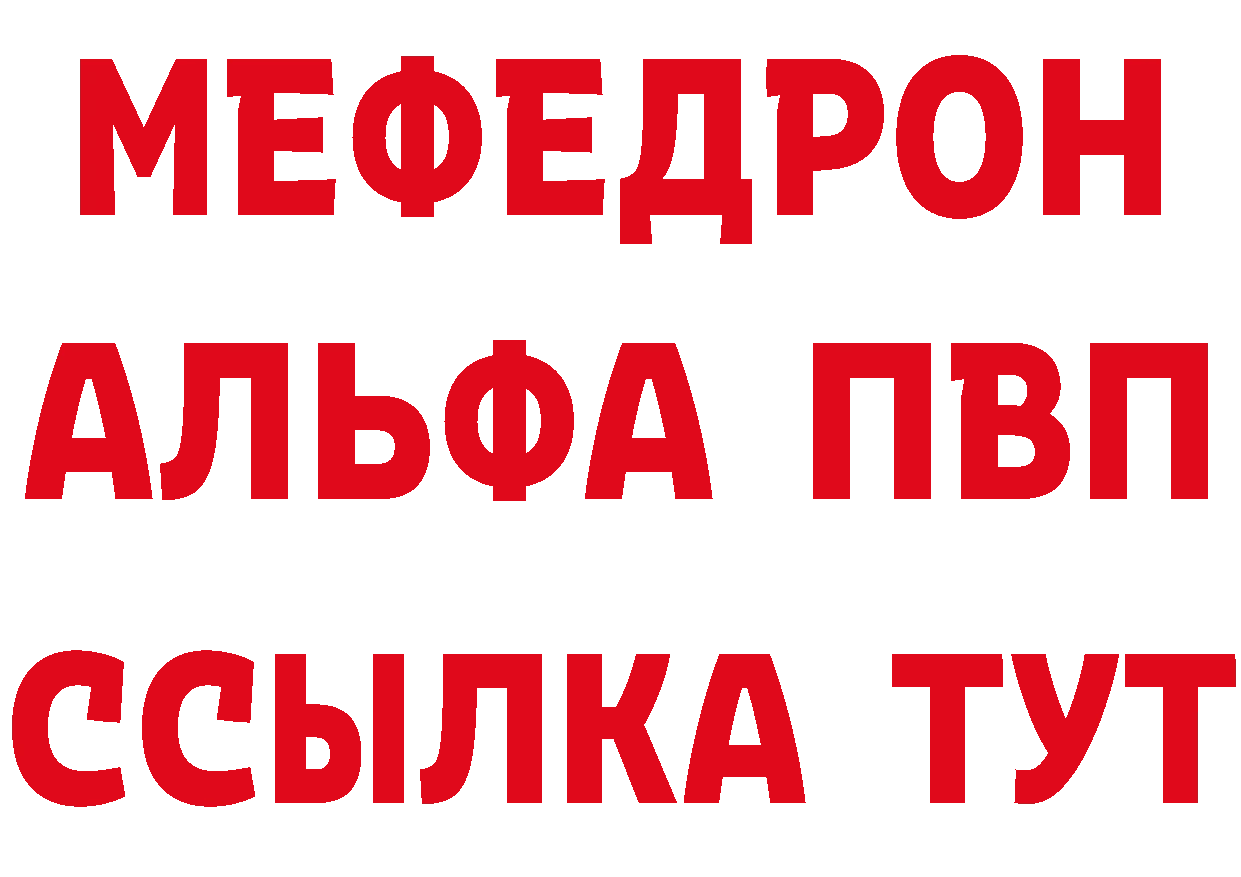 МЕФЕДРОН
АЛЬФА ПВП
ССЫЛКА ТУТ